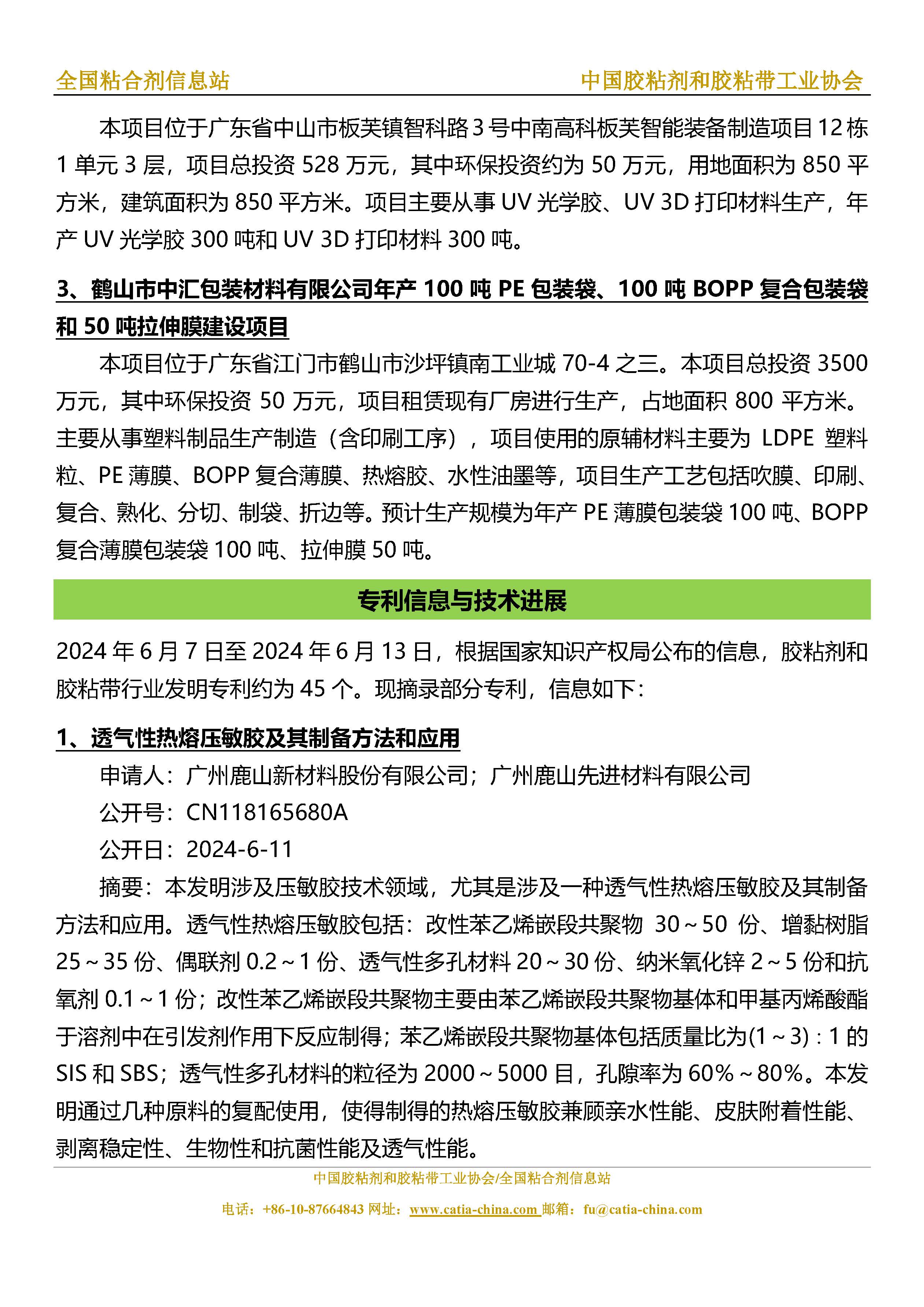 全国粘合剂信息站　　中国胶粘剂和胶粘带工业协会

本项目位于广东省中山市板芙镇智科路 3 号中南高科板芙智能装备制造项目 12 栋 1 单元 3 层，项目总投资 528 万元，其中环保投资约为 50 万元，用地面积为 850 平方米，建筑面积为 850 平方米。项目主要从事 UV 光学胶、UV 3D 打印材料生产，年产 UV 光学胶 300 吨和 UV 3D 打印材料 300 吨。

3、鹤山市中汇包装材料有限公司年产 100 吨 PE 包装袋、100 吨 BOPP 复合包装袋和 50 吨拉伸膜建设项目

本项目位于广东省江门市鹤山市沙坪镇南工业城 70-4 之三。本项目总投资 3500 万元，其中环保投资 50 万元，项目租赁现有厂房进行生产，占地面积 800 平方米。主要从事塑料制品生产制造（含印刷工序），项目使用的原辅材料主要为 LDPE 塑料粒、PE 薄膜、BOPP 复合薄膜、热熔胶、水性油墨等，项目生产工艺包括吹膜、印刷、复合、熟化、分切、制袋、折边等。预计生产规模为年产 PE 薄膜包装袋 100 吨、BOPP 复合薄膜包装袋 100 吨、拉伸膜 50 吨。

专利信息与技术进展

2024 年 6 月 7 日至 2024 年 6 月 13 日，根据国家知识产权局公布的信息，胶粘剂和胶粘带行业发明专利约为 45 个。现摘录部分专利，信息如下：

1、透气性热熔压敏胶及其制备方法和应用

申请人：广州鹿山新材料股份有限公司；广州鹿山先进材料有限公司

公开号：CN118165680A

公开日：2024-6-11

摘要：本发明涉及压敏胶技术领域，尤其是涉及一种透气性热熔压敏胶及其制备方法和应用。透气性热熔压敏胶包括：改性苯乙烯嵌段共聚物 30～50 份、增黏树脂 25～35 份、偶联剂 0.2～1 份、透气性多孔材料 20～30 份、纳米氧化锌 2～5 份和抗氧剂 0.1～1 份；改性苯乙烯嵌段共聚物主要由苯乙烯嵌段共聚物基体和甲基丙烯酸酯于溶剂中在引发剂作用下反应制得；苯乙烯嵌段共聚物基体包括质量比为(1～3)：1 的 SIS 和 SBS；透气性多孔材料的粒径为 2000～5000 目，孔隙率为 60%～80%。本发明通过几种原料的复配使用，使得制得的热熔压敏胶兼顾亲水性能、皮肤附着性能、剥离稳定性、生物性和抗菌性能及透气性能。

中国胶粘剂和胶粘带工业协会/全国粘合剂信息站

电话：+86-10-87664843 网址：www.catia-china.com 邮箱：fu@catia-china.com